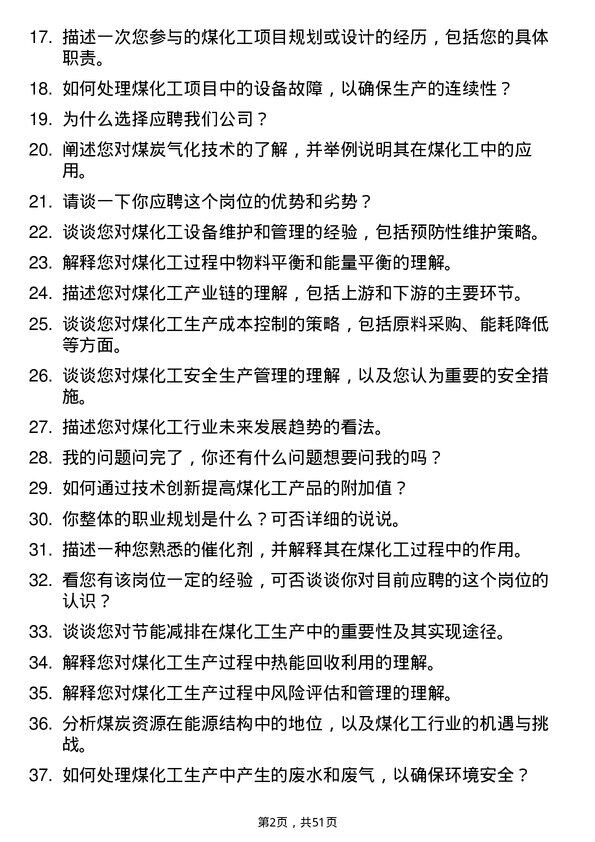 17. 描述一次您参与的煤化工项目规划或设计的经历，包括您的具体职责。

18. 如何处理煤化工项目中的设备故障，以确保生产的连续性？

19. 为什么选择应聘我们公司？

20. 阐述您对煤炭气化技术的了解，并举例说明其在煤化工中的应用。

21. 请谈一下你应聘这个岗位的优势和劣势？

22. 谈谈您对煤化工设备维护和管理的经验，包括预防性维护策略。

23. 解释您对煤化工过程中物料平衡和能量平衡的理解。

24. 描述您对煤化工产业链的理解，包括上游和下游的主要环节。

25. 谈谈您对煤化工生产成本控制的策略，包括原料采购、能耗降低等方面。

26. 谈谈您对煤化工安全生产管理的理解，以及您认为重要的安全措施。

27. 描述您对煤化工行业未来发展趋势的看法。

28. 我的问题问完了，你还有什么问题想要问我的吗？

29. 如何通过技术创新提高煤化工产品的附加值？

30. 你整体的职业规划是什么？可否详细的说说。

31. 描述一种您熟悉的催化剂，并解释其在煤化工过程中的作用。

32. 看您有该岗位一定的经验，可否谈谈你对目前应聘的这个岗位的认识？

33. 谈谈您对节能减排在煤化工生产中的重要性及其实现途径。

34. 解释您对煤化工生产过程中热能回收利用的理解。

35. 解释您对煤化工生产过程中风险评估和管理的理解。

36. 分析煤炭资源在能源结构中的地位，以及煤化工行业的机遇与挑战。

37. 如何处理煤化工生产中产生的废水和废气，以确保环境安全？

第2页，共51页